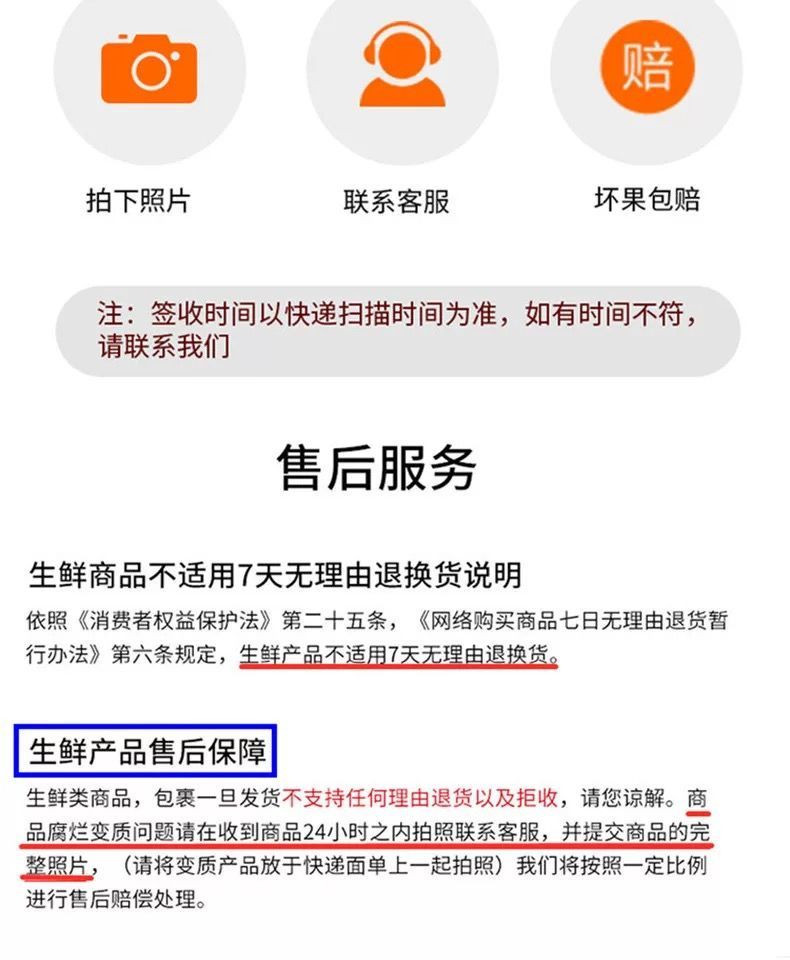 赔

拍下照片

联系客服

坏果包赔

注：签收时间以快递扫描时间为准，如有时间不符，请联系我们

售后服务

生鲜商品不适用7天无理由退换货说明

依照《消费者权益保护法》第二十五条，《网络购买商品七日无理由退货暂行办法》第六条规定，生鲜产品不适用7天无理由退换货。

生鲜产品售后保障

生鲜类商品，包裹一旦发货不支持任何理由退货以及拒收，请您谅解。商品腐烂变质问题请在收到商品24小时之内拍照联系客服，并提交商品的完整照片，（请将变质产品放于快递面单上一起拍照）我们将按照一定比例进行售后赔偿处理。